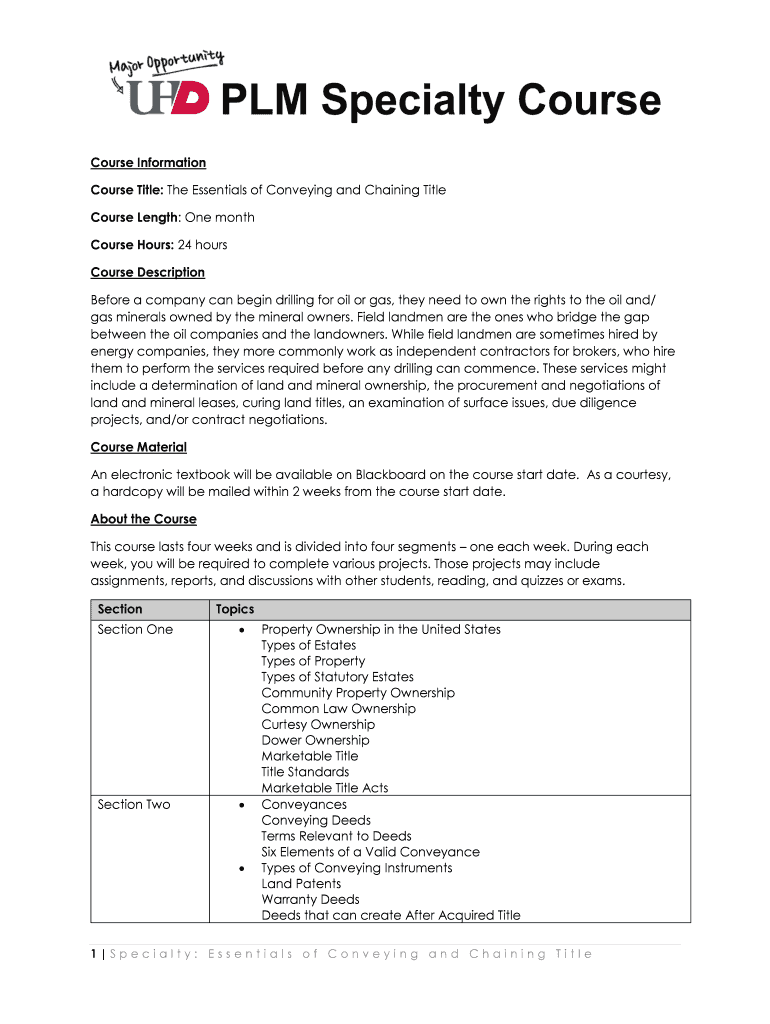 Major Opportunity

UHD PLM Specialty Course

Course Information

Course Title: The Essentials of Conveying and Chaining Title

Course Length: One month

Course Hours: 24 hours

Course Description

Before a company can begin drilling for oil or gas, they need to own the rights to the oil and/ gas minerals owned by the mineral owners. Field landmen are the ones who bridge the gap between the oil companies and the landowners. While field landmen are sometimes hired by energy companies, they more commonly work as independent contractors for brokers, who hire them to perform the services required before any drilling can commence. These services might include a determination of land and mineral ownership, the procurement and negotiations of land and mineral leases, curing land titles, an examination of surface issues, due diligence projects, and/or contract negotiations.

Course Material

An electronic textbook will be available on Blackboard on the course start date. As a courtesy, a hardcopy will be mailed within 2 weeks from the course start date.

About the Course

This course lasts four weeks and is divided into four segments – one each week. During each week, you will be required to complete various projects. Those projects may include assignments, reports, and discussions with other students, reading, and quizzes or exams.

| Section | Topics |
|---|---|
| Section One | • Property Ownership in the United States<br>Types of Estates<br>Types of Property<br>Types of Statutory Estates<br>Community Property Ownership<br>Common Law Ownership<br>Curtesy Ownership<br>Dower Ownership<br>Marketable Title<br>Title Standards<br>Marketable Title Acts |
| Section Two | • Conveyances<br>Conveying Deeds<br>Terms Relevant to Deeds<br>Six Elements of a Valid Conveyance<br>• Types of Conveying Instruments<br>Land Patents<br>Warranty Deeds<br>Deeds that can create After Acquired Title |

1 | Specialty: Essentials of Conveying and Chaining Title